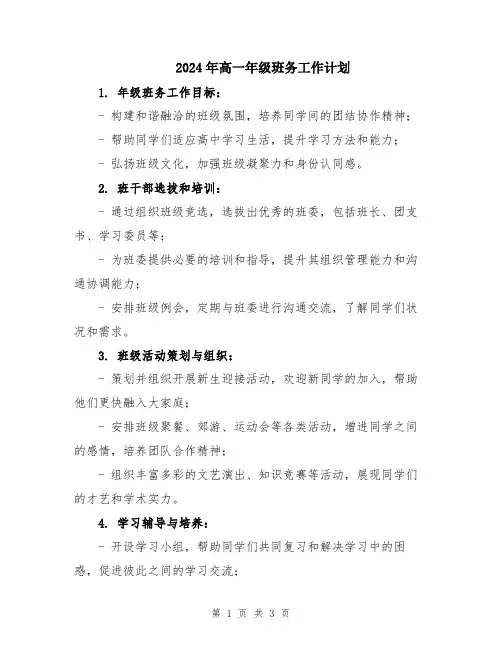 2024年高一年级班务工作计划

1. 年级班务工作目标：

- 构建和谐融洽的班级氛围，培养同学间的团结协作精神；

- 帮助同学们适应高中学习生活，提升学习方法和能力；

- 弘扬班级文化，加强班级凝聚力和身份认同感。

2. 班干部选拔和培训：

- 通过组织班级竞选，选拔出优秀的班委，包括班长、团支书、学习委员等；

- 为班委提供必要的培训和指导，提升其组织管理能力和沟通协调能力；

- 安排班级例会，定期与班委进行沟通交流，了解同学们状况和需求。

3. 班级活动策划与组织：

- 策划并组织开展新生迎接活动，欢迎新同学的加入，帮助他们更快融入大家庭；

- 安排班级聚餐、郊游、运动会等各类活动，增进同学之间的感情，培养团队合作精神；

- 组织丰富多彩的文艺演出、知识竞赛等活动，展现同学们的才艺和学术实力。

4. 学习辅导与培养：

- 开设学习小组，帮助同学们共同复习和解决学习中的困惑，促进彼此之间的学习交流；

第 1 页 共 3 页